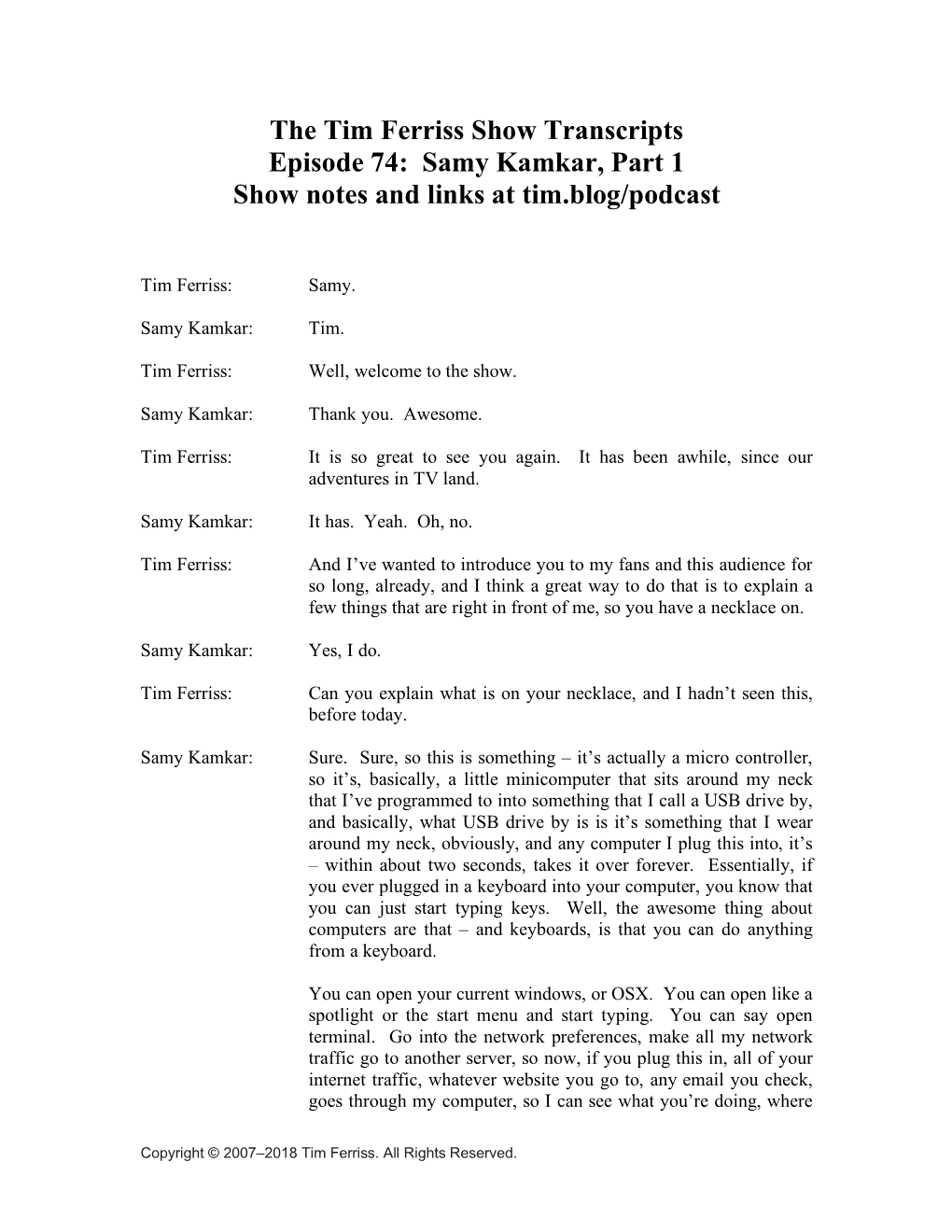 The Tim Ferriss Show Transcripts
Episode 74: Samy Kamkar, Part 1
Show notes and links at tim.blog/podcast

Tim Ferriss: Samy.

Samy Kamkar: Tim.

Tim Ferriss: Well, welcome to the show.

Samy Kamkar: Thank you. Awesome.

Tim Ferriss: It is so great to see you again. It has been awhile, since our adventures in TV land.

Samy Kamkar: It has. Yeah. Oh, no.

Tim Ferriss: And I've wanted to introduce you to my fans and this audience for so long, already, and I think a great way to do that is to explain a few things that are right in front of me, so you have a necklace on.

Samy Kamkar: Yes, I do.

Tim Ferriss: Can you explain what is on your necklace, and I hadn't seen this, before today.

Samy Kamkar: Sure. Sure, so this is something – it's actually a micro controller, so it's, basically, a little minicomputer that sits around my neck that I've programmed to into something that I call a USB drive by, and basically, what USB drive by is is it's something that I wear around my neck, obviously, and any computer I plug this into, it's – within about two seconds, takes it over forever. Essentially, if you ever plugged in a keyboard into your computer, you know that you can just start typing keys. Well, the awesome thing about computers are that – and keyboards, is that you can do anything from a keyboard.

You can open your current windows, or OSX. You can open like a spotlight or the start menu and start typing. You can say open terminal. Go into the network preferences, make all my network traffic go to another server, so now, if you plug this in, all of your internet traffic, whatever website you go to, any email you check, goes through my computer, so I can see what you're doing, where

Copyright © 2007–2018 Tim Ferriss. All Rights Reserved.